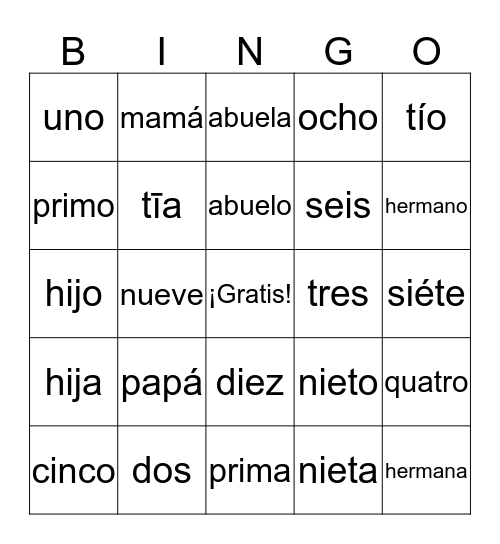 | B | I | N | G | O |
|---|---|---|---|---|
| uno | mamá | abuela | ocho | tío |
| primo | tīa | abuelo | seis | hermano |
| hijo | nueve | ¡Gratis! | tres | siéte |
| hija | papá | diez | nieto | quatro |
| cinco | dos | prima | nieta | hermana |